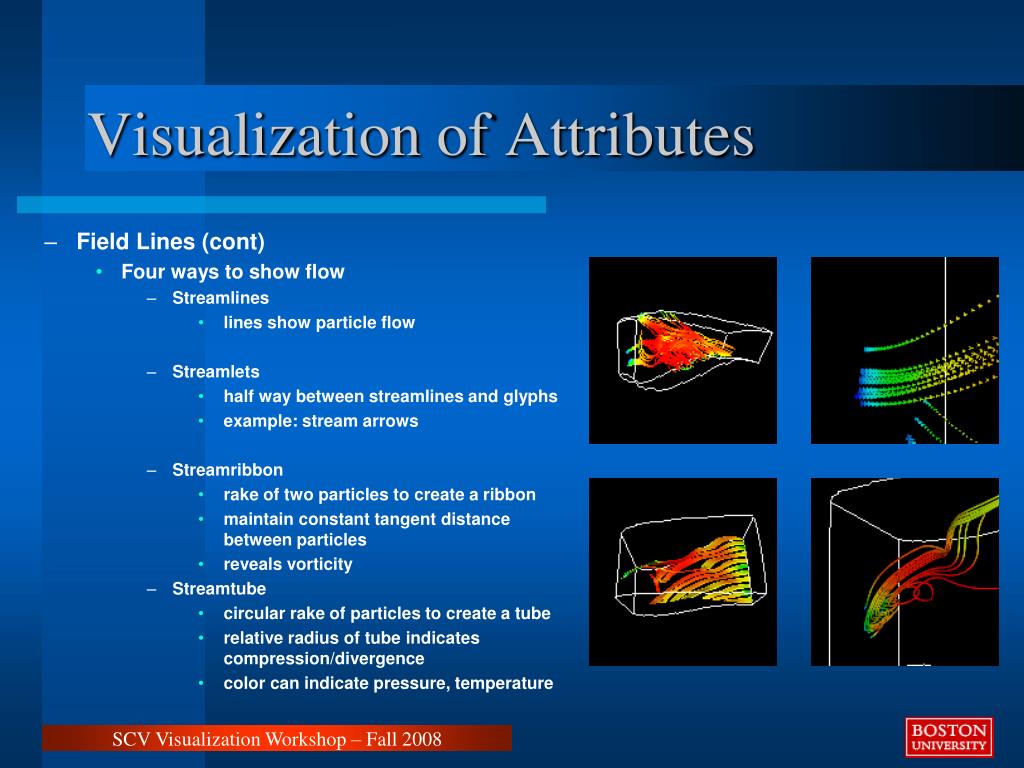 Visualization of Attributes

– Field Lines (cont)
• Four ways to show flow
– Streamlines
• lines show particle flow

– Streamlets
• half way between streamlines and glyphs
• example: stream arrows

– Streamribbon
• rake of two particles to create a ribbon
• maintain constant tangent distance between particles
• reveals vorticity
– Streamtube
• circular rake of particles to create a tube
• relative radius of tube indicates compression/divergence
• color can indicate pressure, temperature

SCV Visualization Workshop – Fall 2008

BOSTON UNIVERSITY